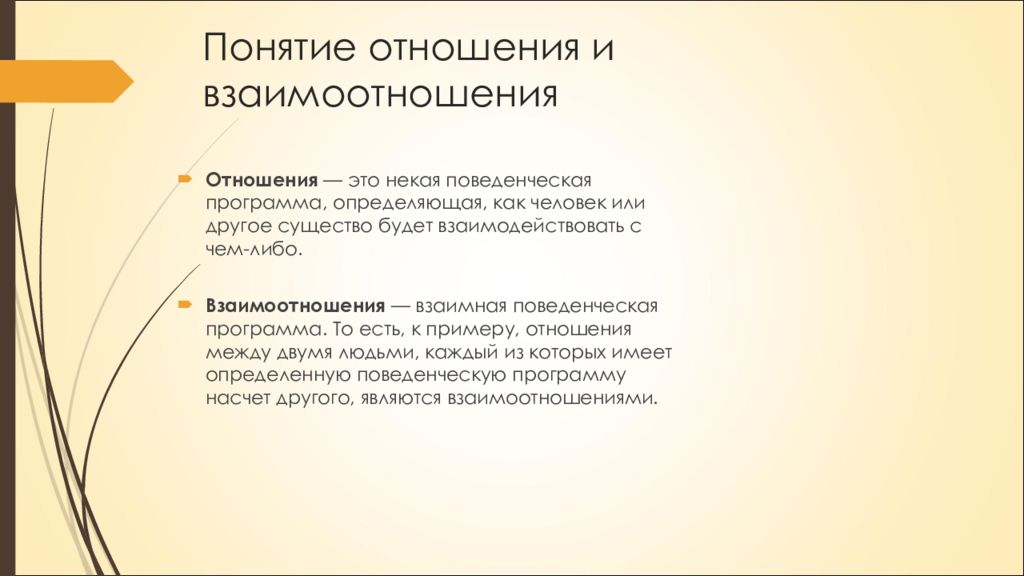 Понятие отношения и взаимоотношения

Отношения — это некая поведенческая программа, определяющая, как человек или другое существо будет взаимодействовать с чем-либо.

Взаимоотношения — взаимная поведенческая программа. То есть, к примеру, отношения между двумя людьми, каждый из которых имеет определенную поведенческую программу насчет другого, являются взаимоотношениями.